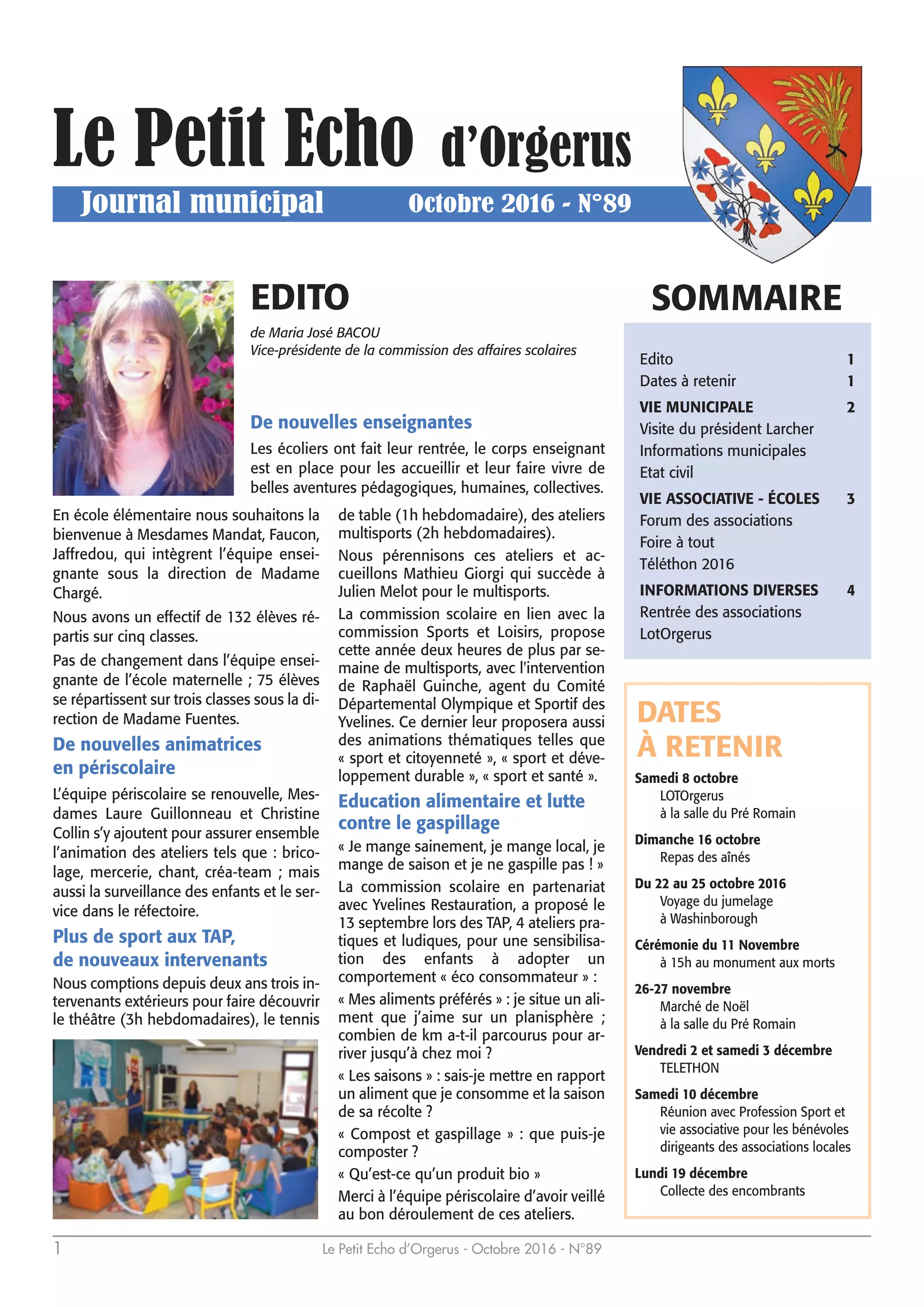 Le Petit Echo d'Orgerus

Journal municipal Octobre 2016 - N°89

EDITO

de Maria José BACOU
Vice-présidente de la commission des affaires scolaires

De nouvelles enseignantes

Les écoliers ont fait leur rentrée, le corps enseignant est en place pour les accueillir et leur faire vivre de belles aventures pédagogiques, humaines, collectives.

En école élémentaire nous souhaitons la bienvenue à Mesdames Mandat, Faucon, Jaffredou, qui intègrent l'équipe enseignante sous la direction de Madame Chargé.

Nous avons un effectif de 132 élèves répartis sur cinq classes.

Pas de changement dans l'équipe enseignante de l'école maternelle ; 75 élèves se répartissent sur trois classes sous la direction de Madame Fuentes.

De nouvelles animatrices en périscolaire

L'équipe périscolaire se renouvelle, Mesdames Laure Guillonneau et Christine Collin s'y ajoutent pour assurer ensemble l'animation des ateliers tels que : bricolage, mercerie, chant, créa-team ; mais aussi la surveillance des enfants et le service dans le réfectoire.

Plus de sport aux TAP, de nouveaux intervenants

Nous comptions depuis deux ans trois intervenants extérieurs pour faire découvrir le théâtre (3h hebdomadaires), le tennis de table (1h hebdomadaire), des ateliers multisports (2h hebdomadaires).

Nous pérennisons ces ateliers et accueillons Mathieu Giorgi qui succède à Julien Melot pour le multisports.

La commission scolaire en lien avec la commission Sports et Loisirs, propose cette année deux heures de plus par semaine de multisports, avec l'intervention de Raphaël Guinche, agent du Comité Départemental Olympique et Sportif des Yvelines. Ce dernier leur proposera aussi des animations thématiques telles que « sport et citoyenneté », « sport et développement durable », « sport et santé ».

Education alimentaire et lutte contre le gaspillage

« Je mange sainement, je mange local, je mange de saison et je ne gaspille pas ! »

La commission scolaire en partenariat avec Yvelines Restauration, a proposé le 13 septembre lors des TAP, 4 ateliers pratiques et ludiques, pour une sensibilisation des enfants à adopter un comportement « éco consommateur » :

« Mes aliments préférés » : je situe un aliment que j'aime sur un planisphère ; combien de km a-t-il parcourus pour arriver jusqu'à chez moi ?

« Les saisons » : sais-je mettre en rapport un aliment que je consomme et la saison de sa récolte ?

« Compost et gaspillage » : que puis-je composter ?

« Qu'est-ce qu'un produit bio »

Merci à l'équipe périscolaire d'avoir veillé au bon déroulement de ces ateliers.

SOMMAIRE

| | |
|---|---|
| Edito | 1 |
| Dates à retenir | 1 |
| VIE MUNICIPALE | 2 |
| Visite du président Larcher | |
| Informations municipales | |
| Etat civil | |
| VIE ASSOCIATIVE - ÉCOLES | 3 |
| Forum des associations | |
| Foire à tout | |
| Téléthon 2016 | |
| INFORMATIONS DIVERSES | 4 |
| Rentrée des associations | |
| LotOrgerus | |

DATES À RETENIR

Samedi 8 octobre
LOTOrgerus
à la salle du Pré Romain

Dimanche 16 octobre
Repas des aînés

Du 22 au 25 octobre 2016
Voyage du jumelage
à Washinborough

Cérémonie du 11 Novembre
à 15h au monument aux morts

26-27 novembre
Marché de Noël
à la salle du Pré Romain

Vendredi 2 et samedi 3 décembre
TELETHON

Samedi 10 décembre
Réunion avec Profession Sport et vie associative pour les bénévoles dirigeants des associations locales

Lundi 19 décembre
Collecte des encombrants

1 Le Petit Echo d'Orgerus - Octobre 2016 - N°89